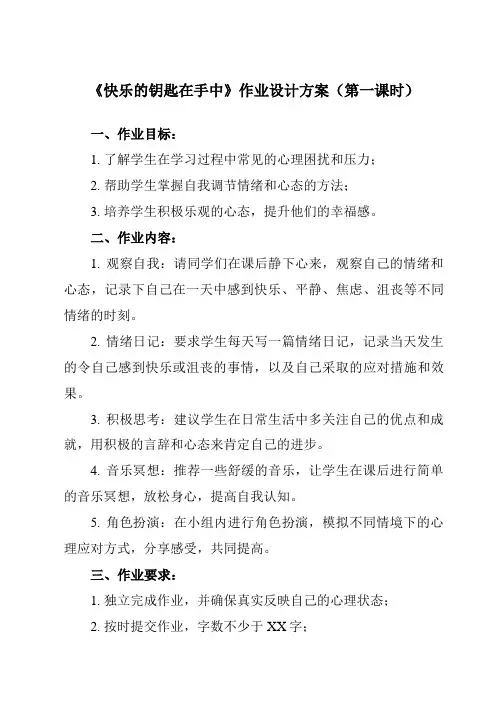 《快乐的钥匙在手中》作业设计方案（第一课时）

一、作业目标：

1. 了解学生在学习过程中常见的心理困扰和压力；

2. 帮助学生掌握自我调节情绪和心态的方法；

3. 培养学生积极乐观的心态，提升他们的幸福感。

二、作业内容：

1. 观察自我：请同学们在课后静下心来，观察自己的情绪和心态，记录下自己在一天中感到快乐、平静、焦虑、沮丧等不同情绪的时刻。

2. 情绪日记：要求学生每天写一篇情绪日记，记录当天发生的令自己感到快乐或沮丧的事情，以及自己采取的应对措施和效果。

3. 积极思考：建议学生在日常生活中多关注自己的优点和成就，用积极的言辞和心态来肯定自己的进步。

4. 音乐冥想：推荐一些舒缓的音乐，让学生在课后进行简单的音乐冥想，放松身心，提高自我认知。

5. 角色扮演：在小组内进行角色扮演，模拟不同情境下的心理应对方式，分享感受，共同提高。

三、作业要求：

1. 独立完成作业，并确保真实反映自己的心理状态；

2. 按时提交作业，字数不少于 XX 字；